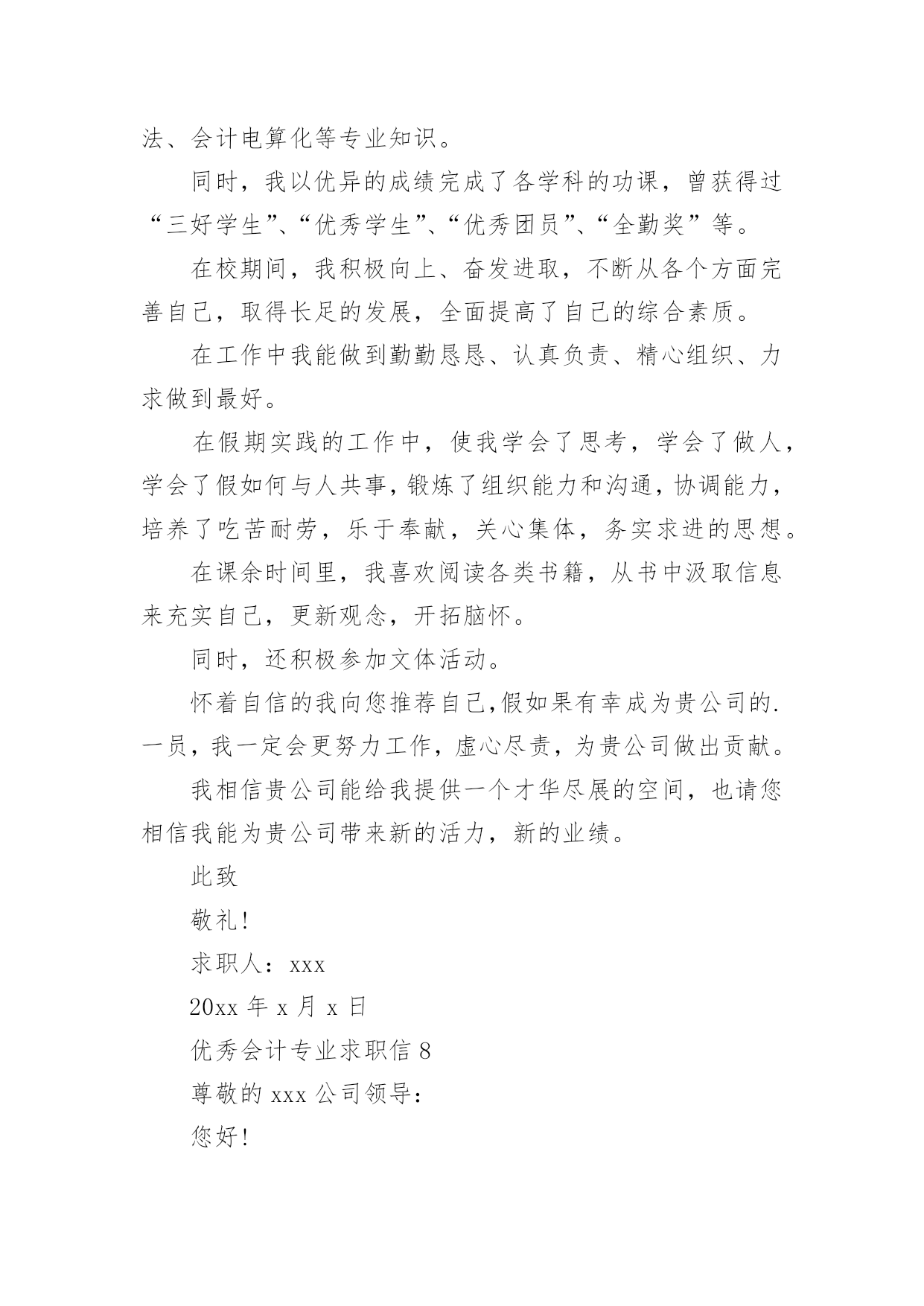 法、会计电算化等专业知识。

同时，我以优异的成绩完成了各学科的功课，曾获得过“三好学生”、“优秀学生”、“优秀团员”、“全勤奖”等。

在校期间，我积极向上、奋发进取，不断从各个方面完善自己，取得长足的发展，全面提高了自己的综合素质。

在工作中我能做到勤勤恳恳、认真负责、精心组织、力求做到最好。

在假期实践的工作中，使我学会了思考，学会了做人，学会了假如何与人共事，锻炼了组织能力和沟通，协调能力，培养了吃苦耐劳，乐于奉献，关心集体，务实求进的思想。

在课余时间里，我喜欢阅读各类书籍，从书中汲取信息来充实自己，更新观念，开拓脑怀。

同时，还积极参加文体活动。

怀着自信的我向您推荐自己,假如果有幸成为贵公司的.一员，我一定会更努力工作，虚心尽责，为贵公司做出贡献。

我相信贵公司能给我提供一个才华尽展的空间，也请您相信我能为贵公司带来新的活力，新的业绩。

此致

敬礼!

求职人：xxx

20xx 年 x 月 x 日

优秀会计专业求职信 8

尊敬的 xxx 公司领导：

您好!